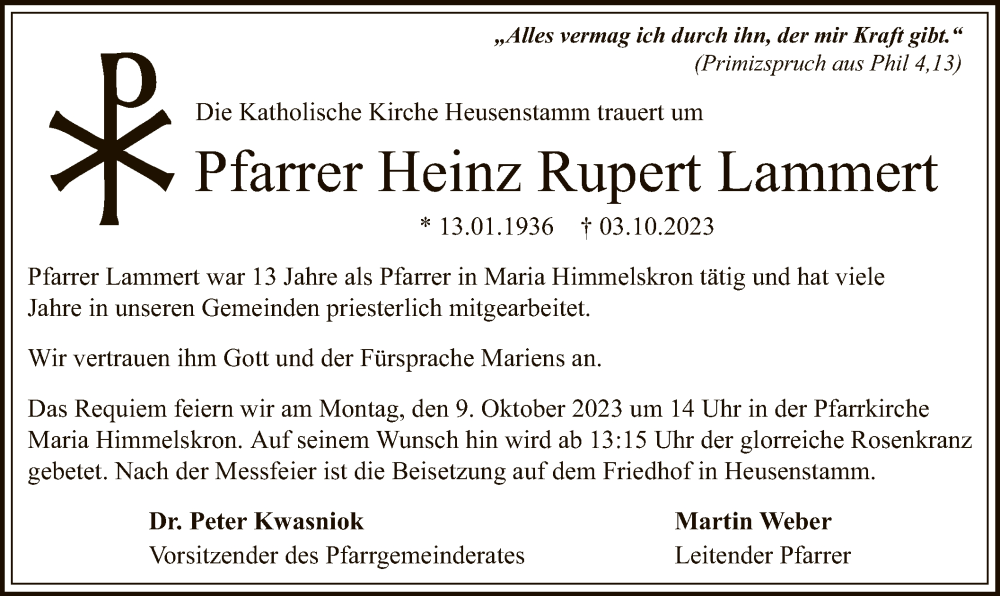 „Alles vermag ich durch ihn, der mir Kraft gibt.“
(Primizspruch aus Phil 4,13)

Die Katholische Kirche Heusenstamm trauert um

Pfarrer Heinz Rupert Lammert

* 13.01.1936 † 03.10.2023

Pfarrer Lammert war 13 Jahre als Pfarrer in Maria Himmelskron tätig und hat viele Jahre in unseren Gemeinden priesterlich mitgearbeitet.

Wir vertrauen ihm Gott und der Fürsprache Mariens an.

Das Requiem feiern wir am Montag, den 9. Oktober 2023 um 14 Uhr in der Pfarrkirche Maria Himmelskron. Auf seinem Wunsch hin wird ab 13:15 Uhr der glorreiche Rosenkranz gebetet. Nach der Messfeier ist die Beisetzung auf dem Friedhof in Heusenstamm.

Dr. Peter Kwasniok
Vorsitzender des Pfarrgemeinderates

Martin Weber
Leitender Pfarrer